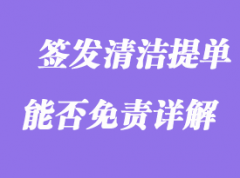 签发清洁提单

能否免责详解